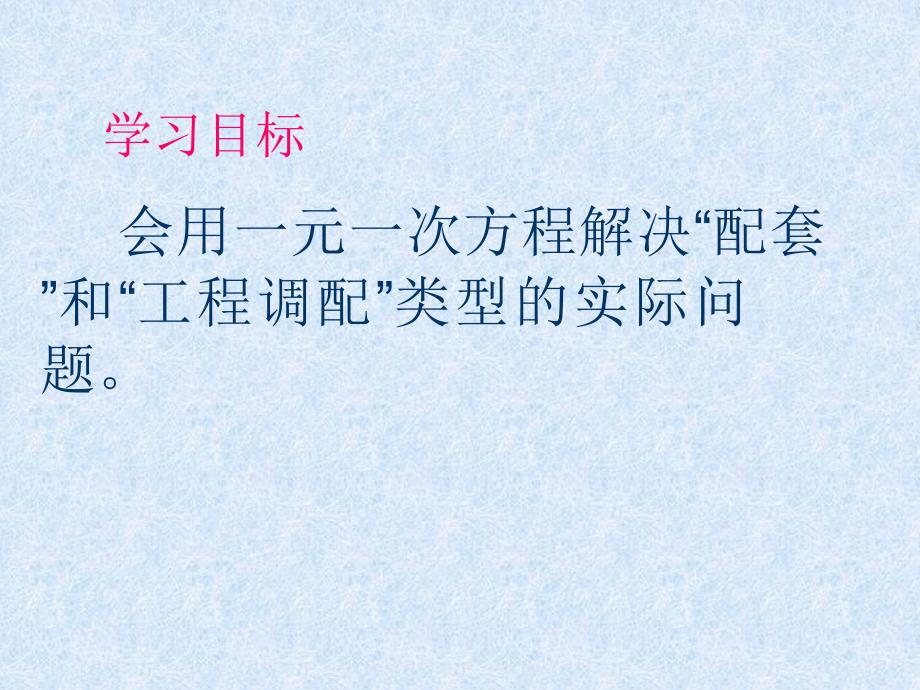 学习目标

会用一元一次方程解决“配套”和“工程调配”类型的实际问题。